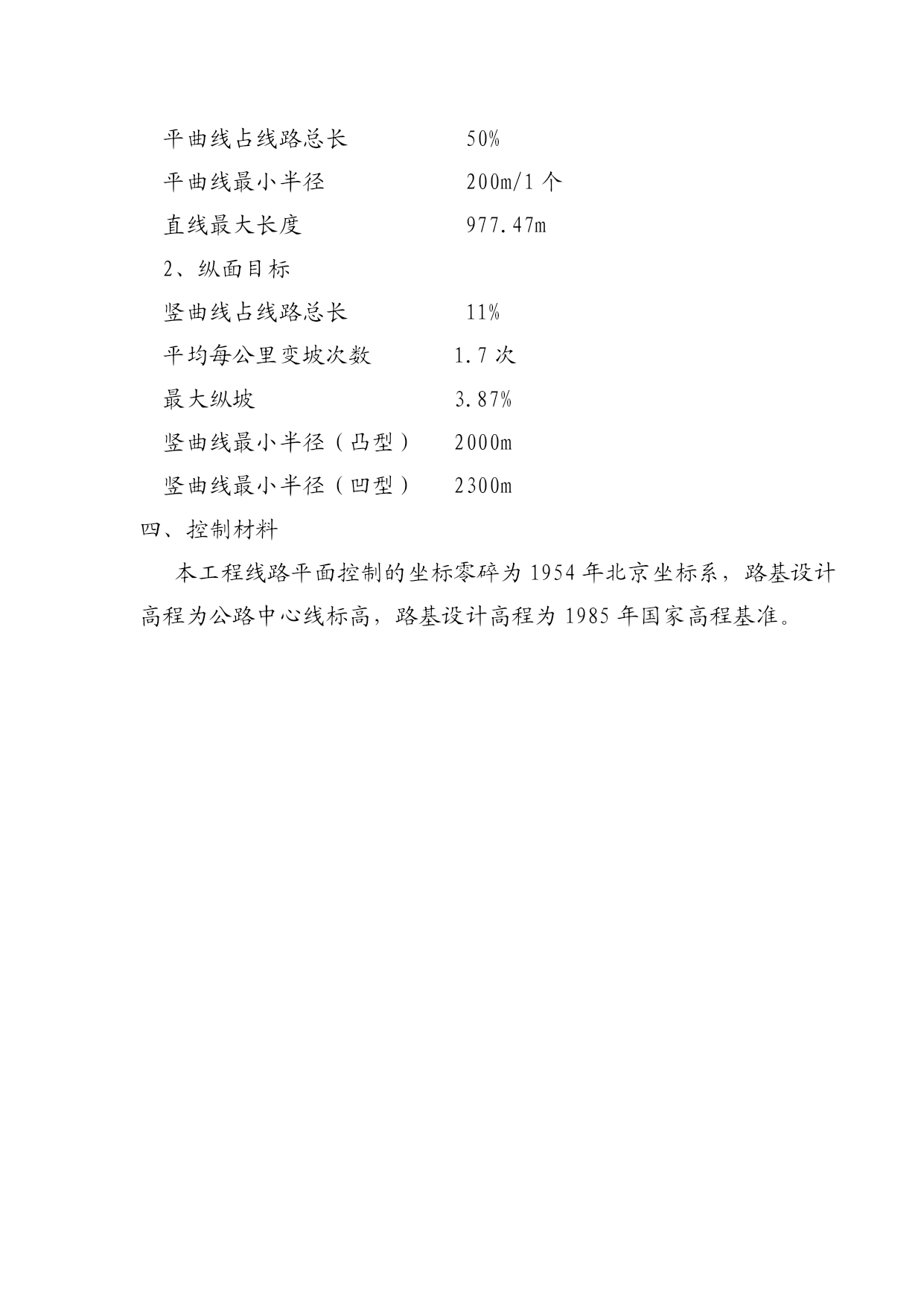 平曲线占线路总长　　　　50%

平曲线最小半径　　　　200m/1 个

直线最大长度　　　　　977.47m

2、纵面目标

竖曲线占线路总长　　　　11%

平均每公里变坡次数　　　1.7 次

最大纵坡　　　　　　　3.87%

竖曲线最小半径（凸型）　2000m

竖曲线最小半径（凹型）　2300m

四、控制材料

本工程线路平面控制的坐标零碎为 1954 年北京坐标系，路基设计高程为公路中心线标高，路基设计高程为 1985 年国家高程基准。